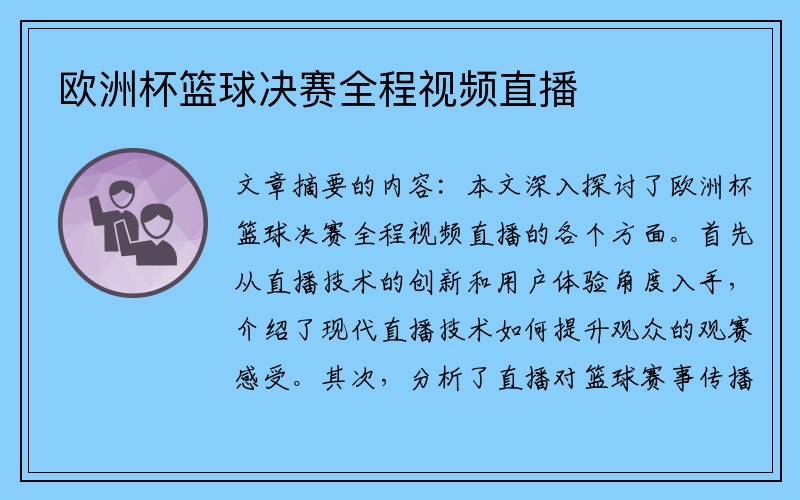 欧洲杯篮球决赛全程视频直播

文章摘要的内容：本文深入探讨了欧洲杯篮球决赛全程视频直播的各个方面。首先从直播技术的创新和用户体验角度入手，介绍了现代直播技术如何提升观众的观赛感受。其次，分析了直播对篮球赛事传播